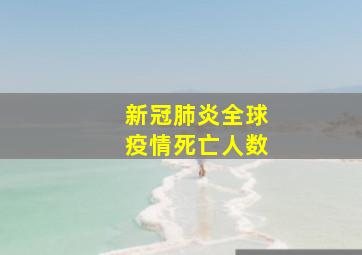 新冠肺炎全球
疫情死亡人数